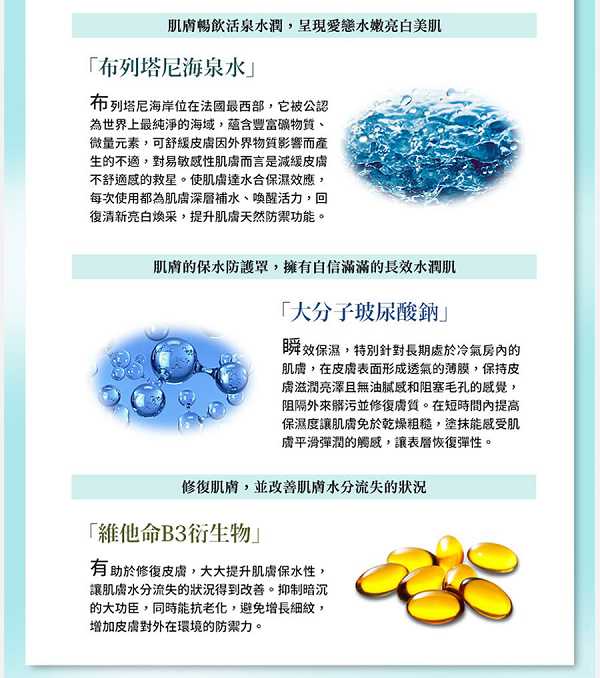 肌膚暢飲活泉水潤，呈現愛戀水嫩亮白美肌

「布列塔尼海泉水」

布列塔尼海岸位在法國最西部，它被公認為世界上最純淨的海域，蘊含豐富礦物質、微量元素，可舒緩皮膚因外界物質影響而產生的不適，對易敏感性肌膚而言是減緩皮膚不舒適感的救星。使肌膚達水合保濕效應，每次使用都為肌膚深層補水、喚醒活力，回復清新亮白煥采，提升肌膚天然防禦功能。

肌膚的保水防護罩，擁有自信滿滿的長效水潤肌

「大分子玻尿酸鈉」

瞬效保濕，特別針對長期處於冷氣房內的肌膚，在皮膚表面形成透氣的薄膜，保持皮膚滋潤亮澤且無油膩感和阻塞毛孔的感覺，阻隔外來髒污並修復膚質。在短時間內提高保濕度讓肌膚免於乾燥粗糙，塗抹能感受肌膚平滑彈潤的觸感，讓表層恢復彈性。

修復肌膚，並改善肌膚水分流失的狀況

「維他命B3衍生物」

有助於修復皮膚，大大提升肌膚保水性，讓肌膚水分流失的狀況得到改善。抑制暗沉的大功臣，同時能抗老化，避免增長細紋，增加皮膚對外在環境的防禦力。